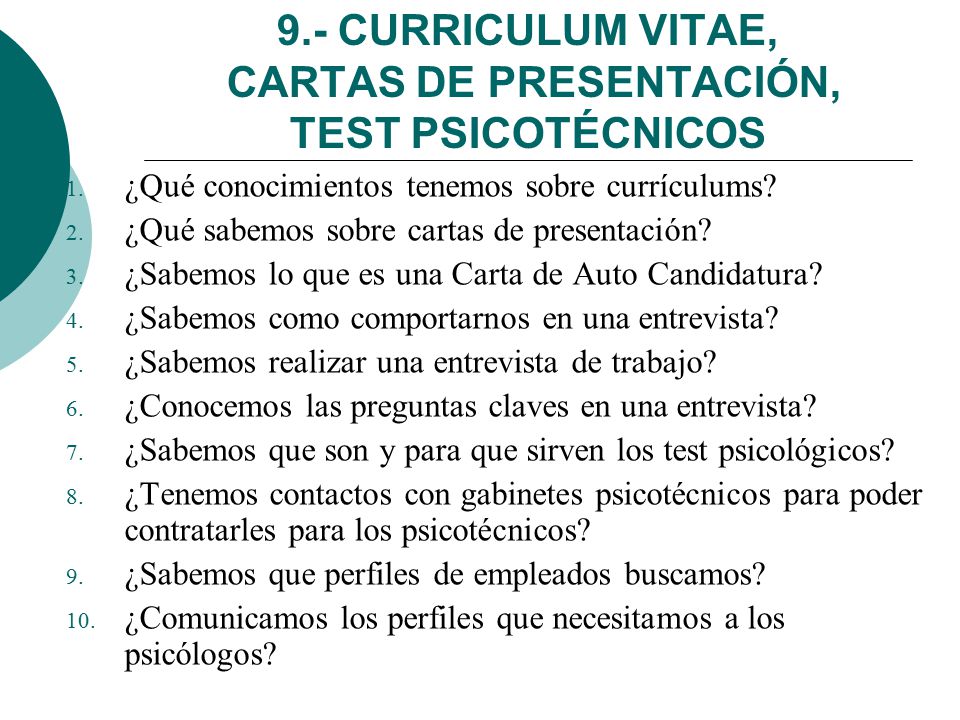 9.- CURRICULUM VITAE, CARTAS DE PRESENTACIÓN, TEST PSICOTÉCNICOS

1. ¿Qué conocimientos tenemos sobre currículums?
2. ¿Qué sabemos sobre cartas de presentación?
3. ¿Sabemos lo que es una Carta de Auto Candidatura?
4. ¿Sabemos como comportarnos en una entrevista?
5. ¿Sabemos realizar una entrevista de trabajo?
6. ¿Conocemos las preguntas claves en una entrevista?
7. ¿Sabemos que son y para que sirven los test psicológicos?
8. ¿Tenemos contactos con gabinetes psicotécnicos para poder contratarles para los psicotécnicos?
9. ¿Sabemos que perfiles de empleados buscamos?
10. ¿Comunicamos los perfiles que necesitamos a los psicólogos?